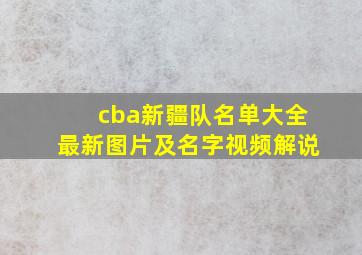 cba新疆队名单大全
最新图片及名字视频解说